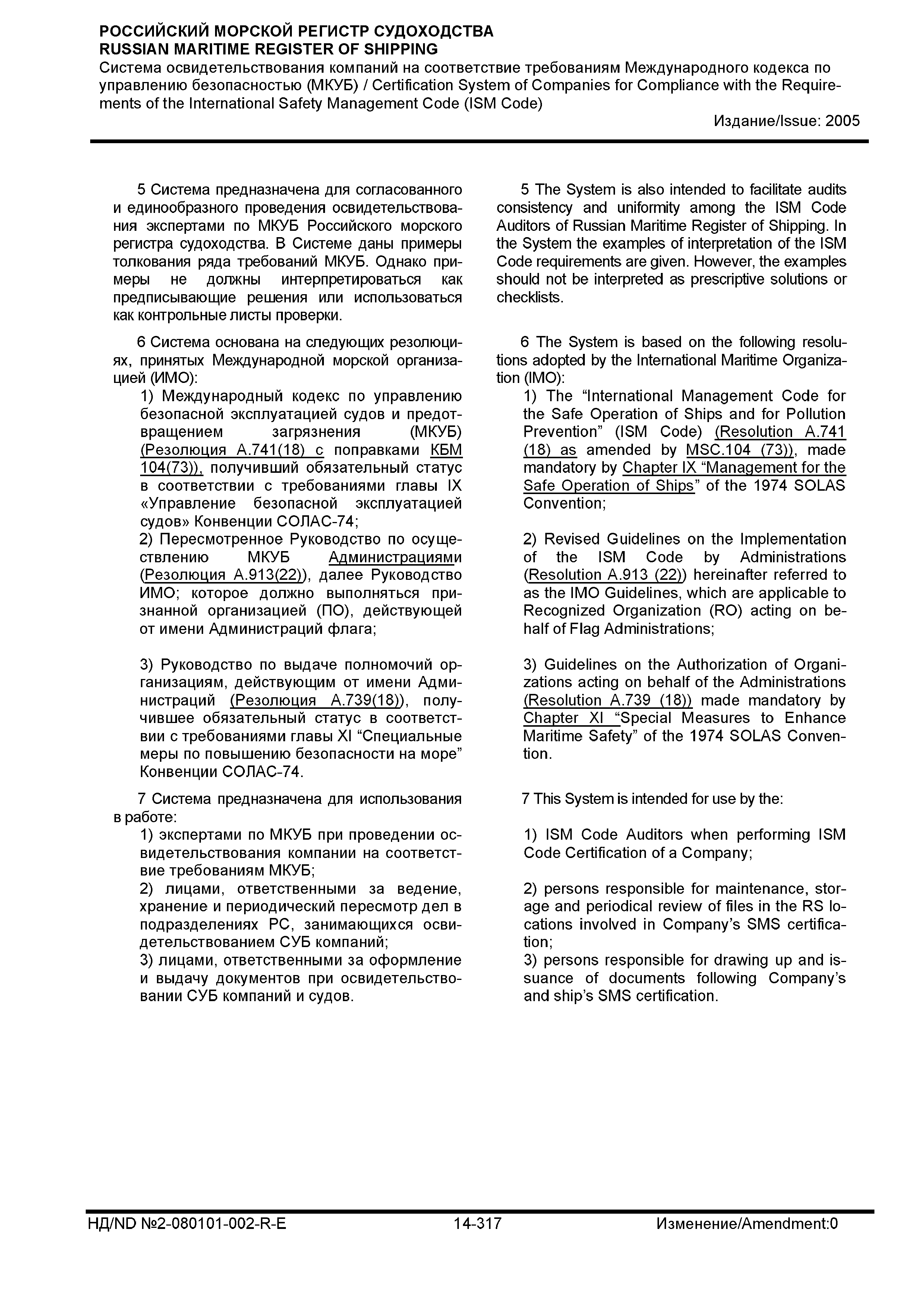 РОССИЙСКИЙ МОРСКОЙ РЕГИСТР СУДОХОДСТВА
RUSSIAN MARITIME REGISTER OF SHIPPING
Система освидетельствования компаний на соответствие требованиям Международного кодекса по управлению безопасностью (МКУБ) / Certification System of Companies for Compliance with the Requirements of the International Safety Management Code (ISM Code)
Издание/Issue: 2005

5 Система предназначена для согласованного и единообразного проведения освидетельствования экспертами по МКУБ Российского морского регистра судоходства. В Системе даны примеры толкования ряда требований МКУБ. Однако примеры не должны интерпретироваться как предписывающие решения или использоваться как контрольные листы проверки.

6 Система основана на следующих резолюциях, принятых Международной морской организацией (ИМО):
1) Международный кодекс по управлению безопасной эксплуатацией судов и предотвращением загрязнения (МКУБ) (Резолюция А.741(18) с поправками КБМ 104(73)), получивший обязательный статус в соответствии с требованиями главы IX «Управление безопасной эксплуатацией судов» Конвенции СОЛАС-74;
2) Пересмотренное Руководство по осуществлению МКУБ Администрациями (Резолюция А.913(22)), далее Руководство ИМО; которое должно выполняться признанной организацией (ПО), действующей от имени Администраций флага;

3) Руководство по выдаче полномочий организациям, действующим от имени Администраций (Резолюция А.739(18)), получившее обязательный статус в соответствии с требованиями главы XI “Специальные меры по повышению безопасности на море” Конвенции СОЛАС-74.

7 Система предназначена для использования в работе:
1) экспертами по МКУБ при проведении освидетельствования компании на соответствие требованиям МКУБ;
2) лицами, ответственными за ведение, хранение и периодический пересмотр дел в подразделениях РС, занимающихся освидетельствованием СУБ компаний;
3) лицами, ответственными за оформление и выдачу документов при освидетельствовании СУБ компаний и судов.

5 The System is also intended to facilitate audits consistency and uniformity among the ISM Code Auditors of Russian Maritime Register of Shipping. In the System the examples of interpretation of the ISM Code requirements are given. However, the examples should not be interpreted as prescriptive solutions or checklists.

6 The System is based on the following resolutions adopted by the International Maritime Organization (IMO):
1) The “International Management Code for the Safe Operation of Ships and for Pollution Prevention” (ISM Code) (Resolution A.741 (18) as amended by MSC.104 (73)), made mandatory by Chapter IX “Management for the Safe Operation of Ships” of the 1974 SOLAS Convention;

2) Revised Guidelines on the Implementation of the ISM Code by Administrations (Resolution A.913 (22)) hereinafter referred to as the IMO Guidelines, which are applicable to Recognized Organization (RO) acting on behalf of Flag Administrations;

3) Guidelines on the Authorization of Organizations acting on behalf of the Administrations (Resolution A.739 (18)) made mandatory by Chapter XI “Special Measures to Enhance Maritime Safety” of the 1974 SOLAS Convention.

7 This System is intended for use by the:

1) ISM Code Auditors when performing ISM Code Certification of a Company;

2) persons responsible for maintenance, storage and periodical review of files in the RS locations involved in Company’s SMS certification;
3) persons responsible for drawing up and issuance of documents following Company’s and ship’s SMS certification.

НД/ND №2-080101-002-R-E 14-317 Изменение/Amendment:0